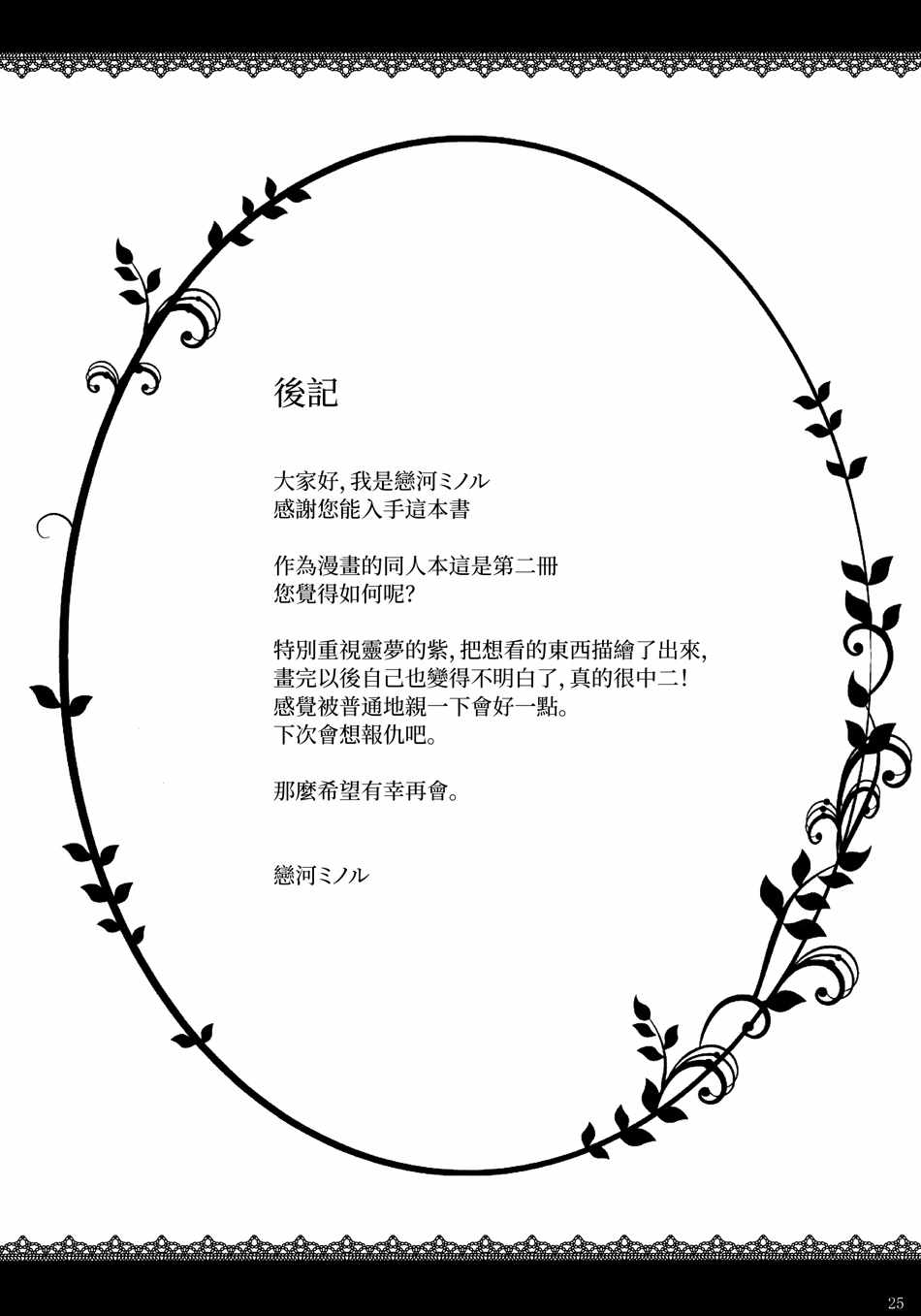 後記

大家好,我是戀河ミノル
感謝您能入手這本書

作為漫畫的同人本這是第二冊
您覺得如何呢?

特別重視靈夢的紫,把想看的東西描繪了出來,
畫完以後自己也變得不明白了,真的很中二!
感覺被普通地親一下會好一點。
下次會想報仇吧。

那麼希望有幸再會。

戀河ミノル

25